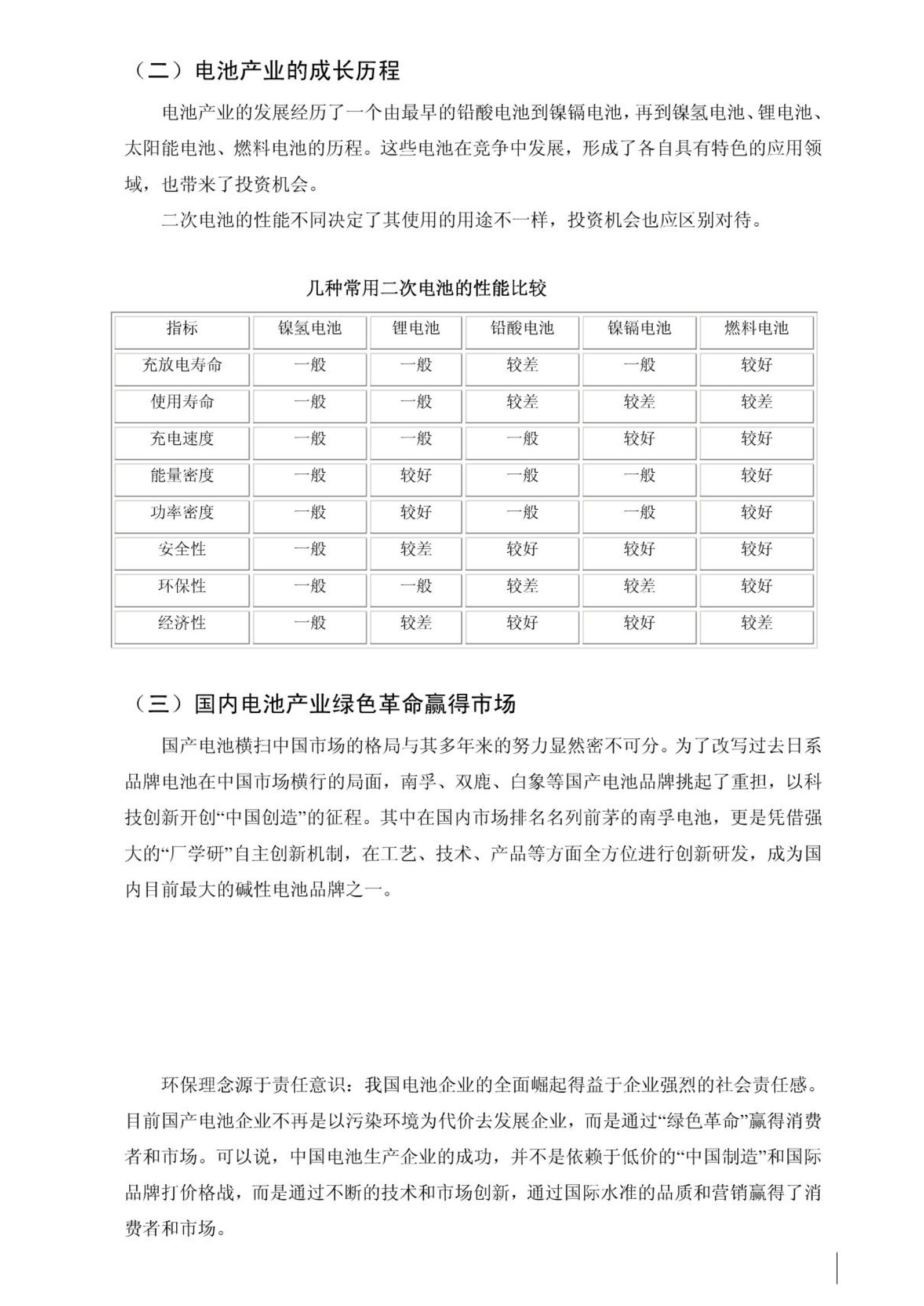 （二）电池产业的成长历程

电池产业的发展经历了一个由最早的铅酸电池到镍镉电池，再到镍氢电池、锂电池、太阳能电池、燃料电池的历程。这些电池在竞争中发展，形成了各自具有特色的应用领域，也带来了投资机会。

二次电池的性能不同决定了其使用的用途不一样，投资机会也应区别对待。

几种常用二次电池的性能比较

| 指标 | 镍氢电池 | 锂电池 | 铅酸电池 | 镍镉电池 | 燃料电池 |
|---|---|---|---|---|---|
| 充放电寿命 | 一般 | 一般 | 较差 | 一般 | 较好 |
| 使用寿命 | 一般 | 一般 | 较差 | 较差 | 较差 |
| 充电速度 | 一般 | 一般 | 一般 | 较好 | 较好 |
| 能量密度 | 一般 | 较好 | 一般 | 一般 | 较好 |
| 功率密度 | 一般 | 较好 | 一般 | 一般 | 较好 |
| 安全性 | 一般 | 较差 | 较好 | 较好 | 较好 |
| 环保性 | 一般 | 一般 | 较差 | 较差 | 较好 |
| 经济性 | 一般 | 较差 | 较好 | 较好 | 较差 |

（三）国内电池产业绿色革命赢得市场

国产电池横扫中国市场的格局与其多年来的努力显然密不可分。为了改写过去日系品牌电池在中国市场横行的局面，南孚、双鹿、白象等国产电池品牌挑起了重担，以科技创新开创“中国创造”的征程。其中在国内市场排名名列前茅的南孚电池，更是凭借强大的“厂学研”自主创新机制，在工艺、技术、产品等方面全方位进行创新研发，成为国内目前最大的碱性电池品牌之一。

环保理念源于责任意识：我国电池企业的全面崛起得益于企业强烈的社会责任感。目前国产电池企业不再是以污染环境为代价去发展企业，而是通过“绿色革命”赢得消费者和市场。可以说，中国电池生产企业的成功，并不是依赖于低价的“中国制造”和国际品牌打价格战，而是通过不断的技术和市场创新，通过国际水准的品质和营销赢得了消费者和市场。